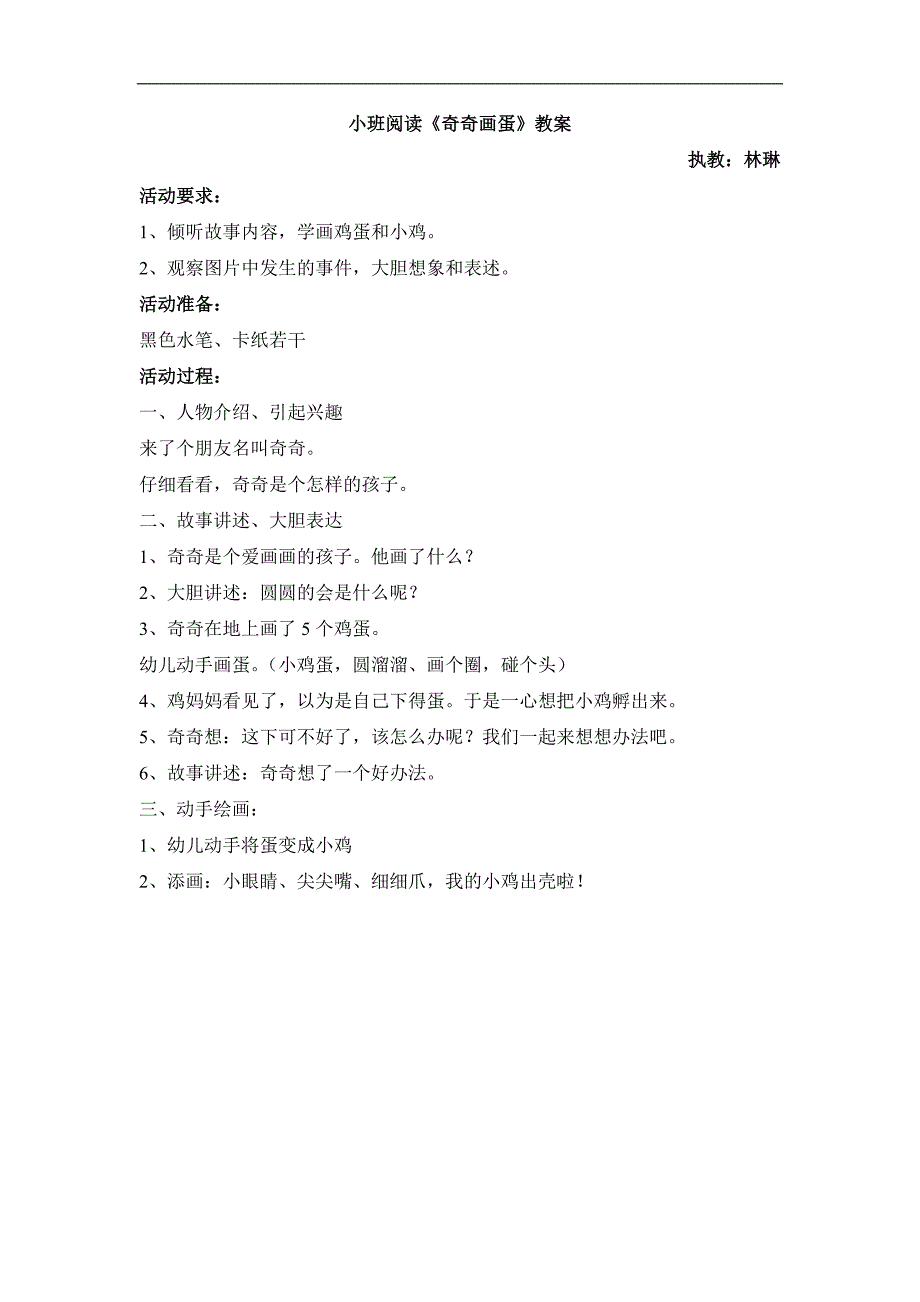 小班阅读《奇奇画蛋》教案

执教：林琳

活动要求：

1、倾听故事内容，学画鸡蛋和小鸡。

2、观察图片中发生的事件，大胆想象和表述。

活动准备：

黑色水笔、卡纸若干

活动过程：

一、人物介绍、引起兴趣

来了个朋友名叫奇奇。

仔细看看，奇奇是个怎样的孩子。

二、故事讲述、大胆表达

1、奇奇是个爱画画的孩子。他画了什么？

2、大胆讲述：圆圆的会是什么呢？

3、奇奇在地上画了 5 个鸡蛋。

幼儿动手画蛋。（小鸡蛋，圆溜溜、画个圈，碰个头）

4、鸡妈妈看见了，以为是自己下得蛋。于是一心想把小鸡孵出来。

5、奇奇想：这下可不好了，该怎么办呢？我们一起来想想办法吧。

6、故事讲述：奇奇想了一个好办法。

三、动手绘画：

1、幼儿动手将蛋变成小鸡

2、添画：小眼睛、尖尖嘴、细细爪，我的小鸡出壳啦！